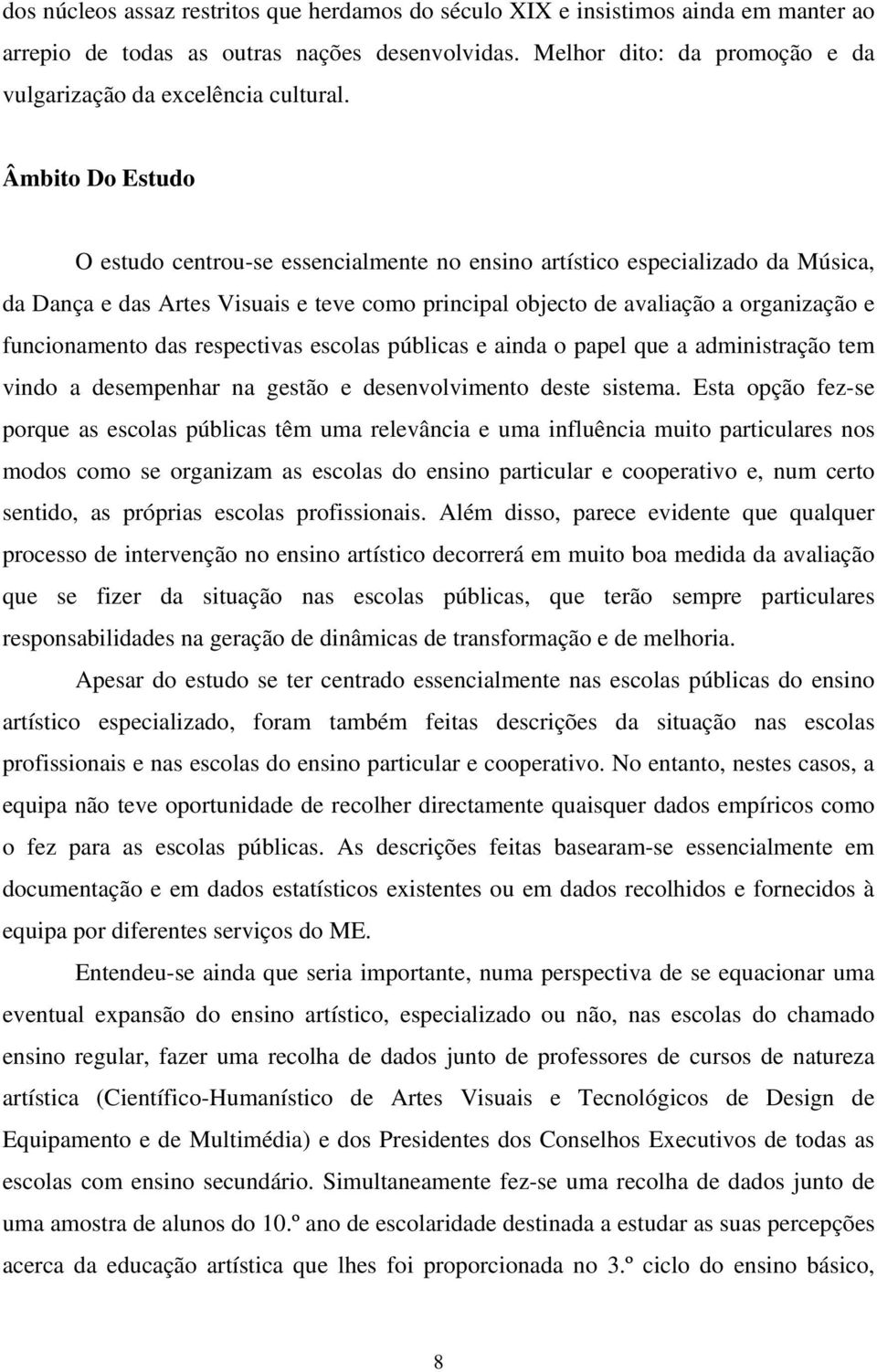 dos núcleos assaz restritos que herdamos do século XIX e insistimos ainda em manter ao arrepio de todas as outras nações desenvolvidas. Melhor dito: da promoção e da vulgarização da excelência cultural.

Âmbito Do Estudo

O estudo centrou-se essencialmente no ensino artístico especializado da Música, da Dança e das Artes Visuais e teve como principal objecto de avaliação a organização e funcionamento das respectivas escolas públicas e ainda o papel que a administração tem vindo a desempenhar na gestão e desenvolvimento deste sistema. Esta opção fez-se porque as escolas públicas têm uma relevância e uma influência muito particulares nos modos como se organizam as escolas do ensino particular e cooperativo e, num certo sentido, as próprias escolas profissionais. Além disso, parece evidente que qualquer processo de intervenção no ensino artístico decorrerá em muito boa medida da avaliação que se fizer da situação nas escolas públicas, que terão sempre particulares responsabilidades na geração de dinâmicas de transformação e de melhoria.

Apesar do estudo se ter centrado essencialmente nas escolas públicas do ensino artístico especializado, foram também feitas descrições da situação nas escolas profissionais e nas escolas do ensino particular e cooperativo. No entanto, nestes casos, a equipa não teve oportunidade de recolher directamente quaisquer dados empíricos como o fez para as escolas públicas. As descrições feitas basearam-se essencialmente em documentação e em dados estatísticos existentes ou em dados recolhidos e fornecidos à equipa por diferentes serviços do ME.

Entendeu-se ainda que seria importante, numa perspectiva de se equacionar uma eventual expansão do ensino artístico, especializado ou não, nas escolas do chamado ensino regular, fazer uma recolha de dados junto de professores de cursos de natureza artística (Científico-Humanístico de Artes Visuais e Tecnológicos de Design de Equipamento e de Multimédia) e dos Presidentes dos Conselhos Executivos de todas as escolas com ensino secundário. Simultaneamente fez-se uma recolha de dados junto de uma amostra de alunos do 10.º ano de escolaridade destinada a estudar as suas percepções acerca da educação artística que lhes foi proporcionada no 3.º ciclo do ensino básico,

8